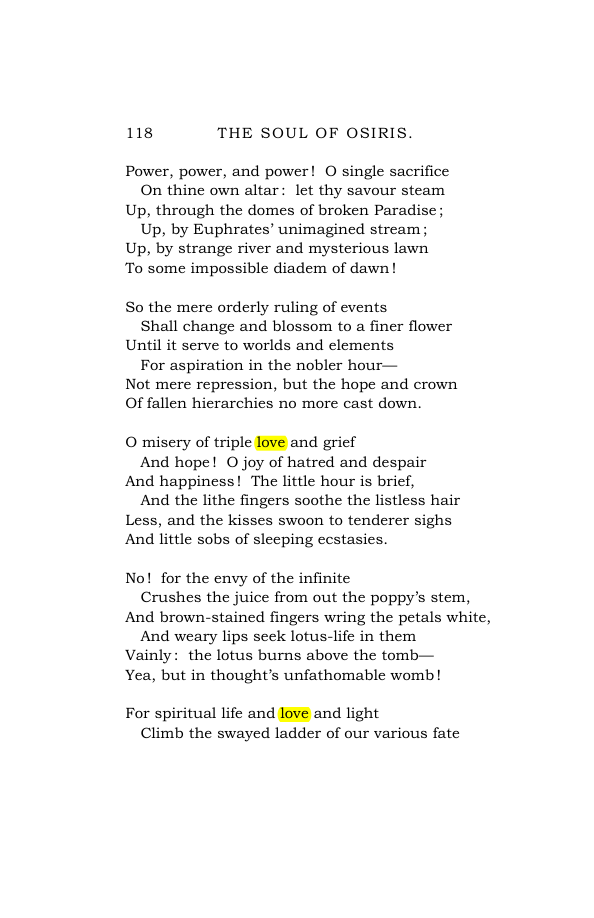 118 THE SOUL OF OSIRIS.

Power, power, and power! O single sacrifice
On thine own altar: let thy savour steam
Up, through the domes of broken Paradise;
Up, by Euphrates' unimagined stream;
Up, by strange river and mysterious lawn
To some impossible diadem of dawn!

So the mere orderly ruling of events
Shall change and blossom to a finer flower
Until it serve to worlds and elements
For aspiration in the nobler hour—
Not mere repression, but the hope and crown
Of fallen hierarchies no more cast down.

O misery of triple love and grief
And hope! O joy of hatred and despair
And happiness! The little hour is brief,
And the lithe fingers soothe the listless hair
Less, and the kisses swoon to tenderer sighs
And little sobs of sleeping ecstasies.

No! for the envy of the infinite
Crushes the juice from out the poppy's stem,
And brown-stained fingers wring the petals white,
And weary lips seek lotus-life in them
Vainly: the lotus burns above the tomb—
Yea, but in thought's unfathomable womb!

For spiritual life and love and light
Climb the swayed ladder of our various fate